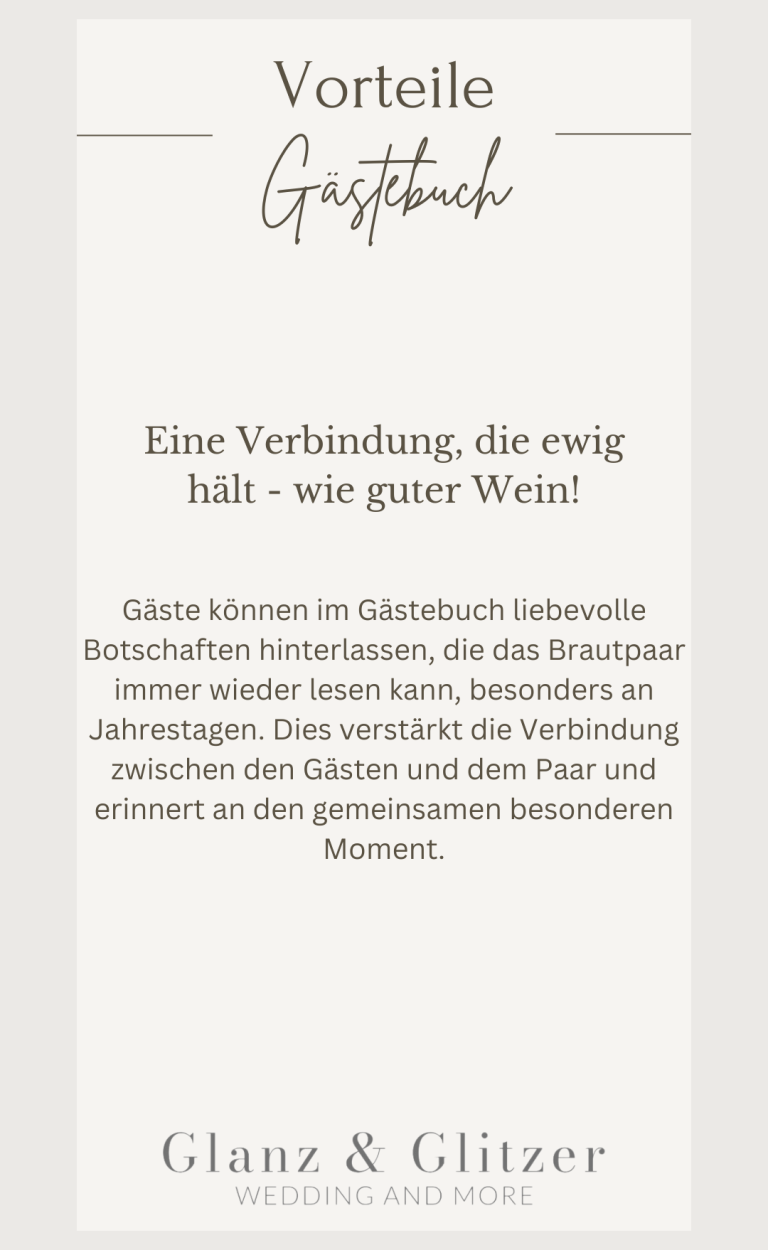 Vorteile

Gästebuch

Eine Verbindung, die ewig hält - wie guter Wein!

Gäste können im Gästebuch liebevolle Botschaften hinterlassen, die das Brautpaar immer wieder lesen kann, besonders an Jahrestagen. Dies verstärkt die Verbindung zwischen den Gästen und dem Paar und erinnert an den gemeinsamen besonderen Moment.

Glanz & Glitzer
WEDDING AND MORE